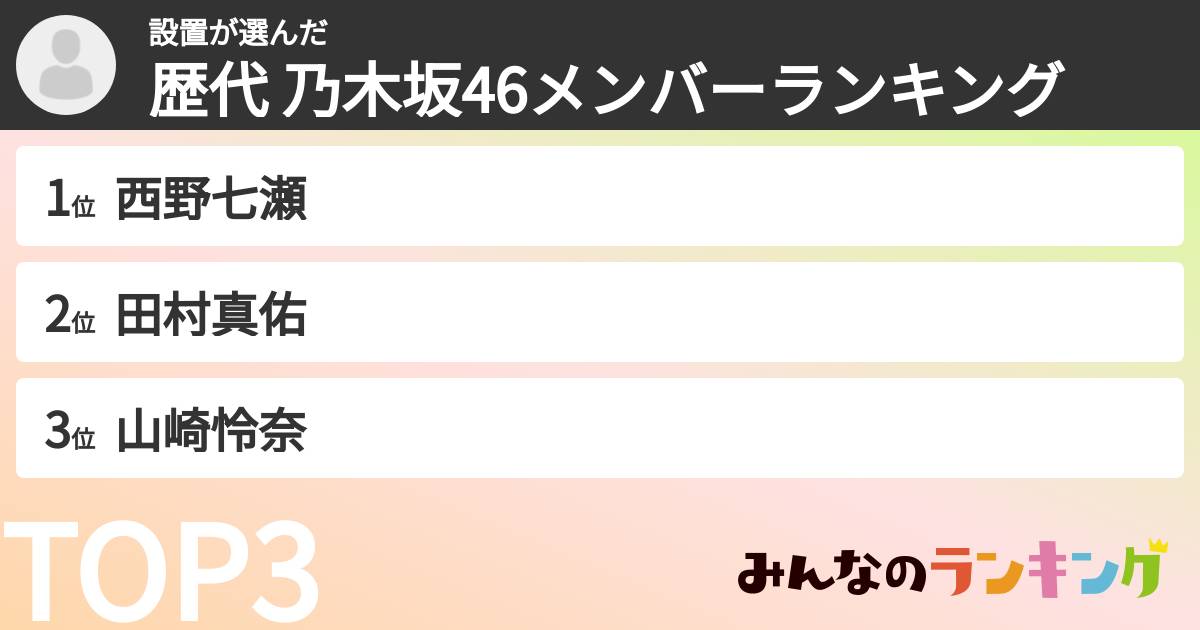 設置が選んだ
歴代 乃木坂46メンバーランキング

1位 西野七瀬

2位 田村真佑

3位 山崎怜奈

TOP3

みんなのランキング